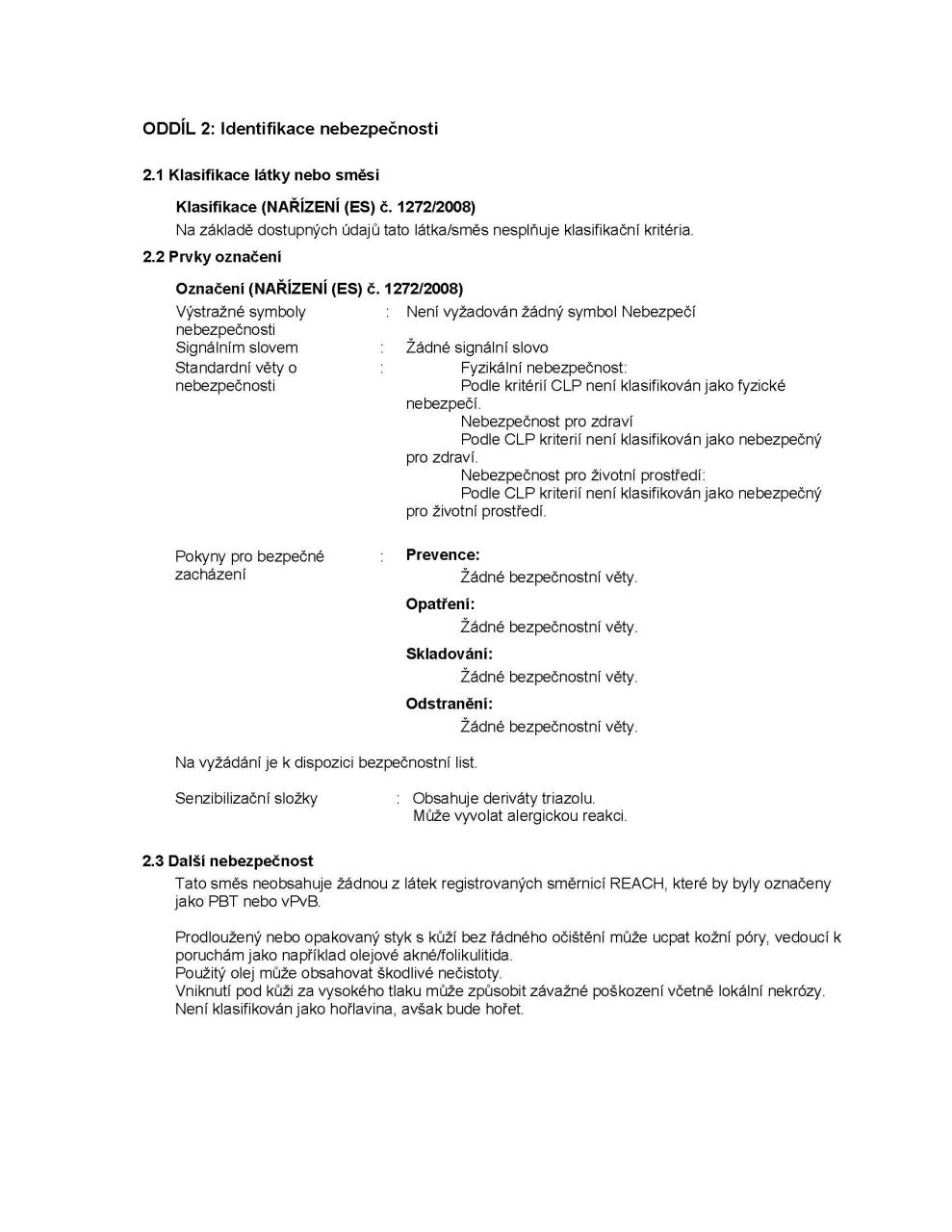 ODDÍL 2: Identifikace nebezpečnosti

2.1 Klasifikace látky nebo směsi

Klasifikace (NAŘÍZENÍ (ES) č. 1272/2008)
Na základě dostupných údajů tato látka/směs nesplňuje klasifikační kritéria.

2.2 Prvky označení

Označení (NAŘÍZENÍ (ES) č. 1272/2008)

Výstražné symboly nebezpečnosti : Není vyžadován žádný symbol Nebezpečí

Signálním slovem : Žádné signální slovo

Standardní věty o nebezpečnosti : Fyzikální nebezpečnost:
Podle kritérií CLP není klasifikován jako fyzické nebezpečí.
Nebezpečnost pro zdraví
Podle CLP kriterií není klasifikován jako nebezpečný pro zdraví.
Nebezpečnost pro životní prostředí:
Podle CLP kriterií není klasifikován jako nebezpečný pro životní prostředí.

Pokyny pro bezpečné zacházení : Prevence:
Žádné bezpečnostní věty.
Opatření:
Žádné bezpečnostní věty.
Skladování:
Žádné bezpečnostní věty.
Odstranění:
Žádné bezpečnostní věty.

Na vyžádání je k dispozici bezpečnostní list.

Senzibilizační složky : Obsahuje deriváty triazolu.
Může vyvolat alergickou reakci.

2.3 Další nebezpečnost
Tato směs neobsahuje žádnou z látek registrovaných směrnicí REACH, které by byly označeny jako PBT nebo vPvB.

Prodloužený nebo opakovaný styk s kůží bez řádného očištění může ucpat kožní póry, vedoucí k poruchám jako například olejové akné/folikulitida.
Použitý olej může obsahovat škodlivé nečistoty.
Vniknutí pod kůži za vysokého tlaku může způsobit závažné poškození včetně lokální nekrózy.
Není klasifikován jako hořlavina, avšak bude hořet.